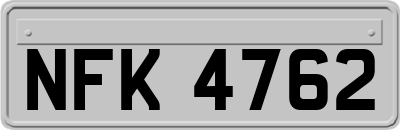 NFK 4762